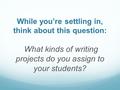 While you're settling in, think about this question:

What kinds of writing projects do you assign to your students?